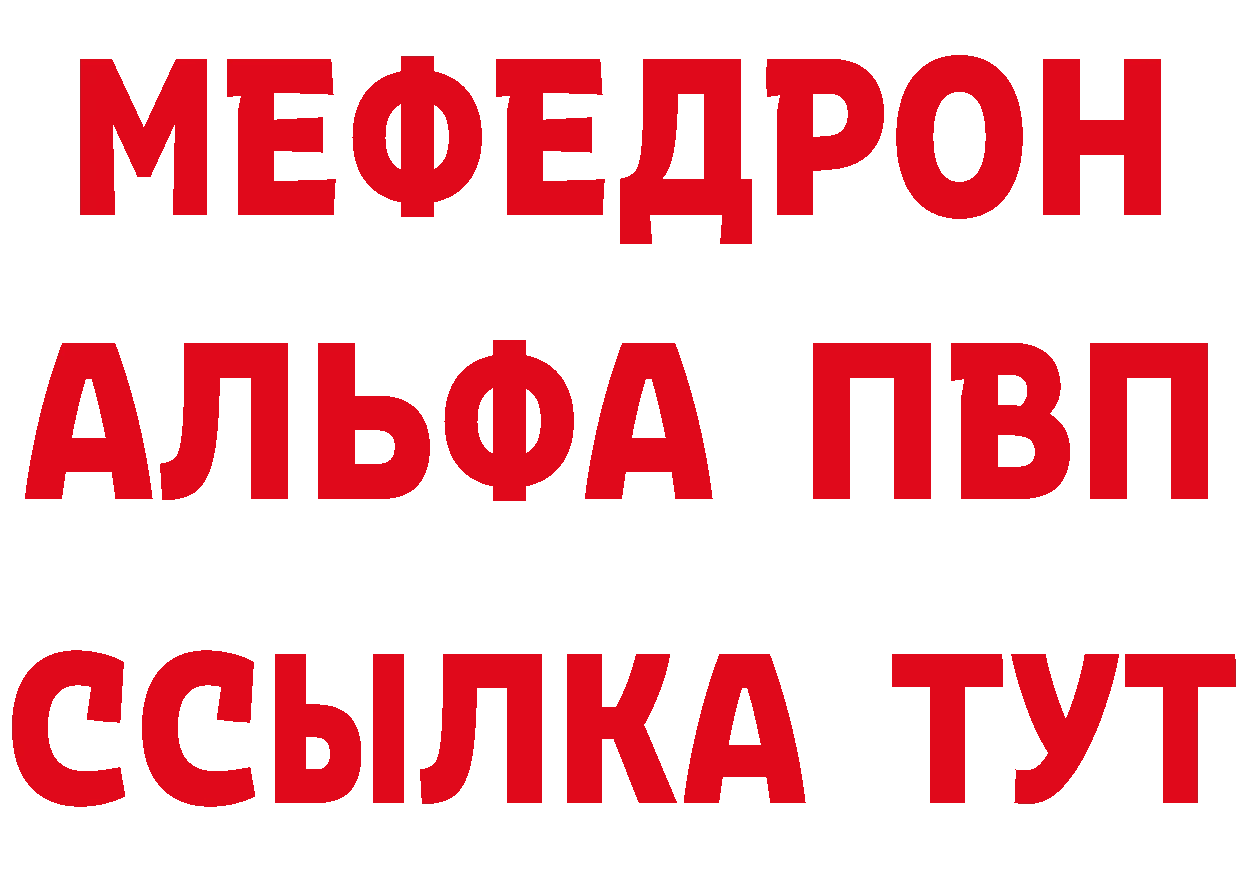 МЕФЕДРОН
АЛЬФА ПВП
ССЫЛКА ТУТ